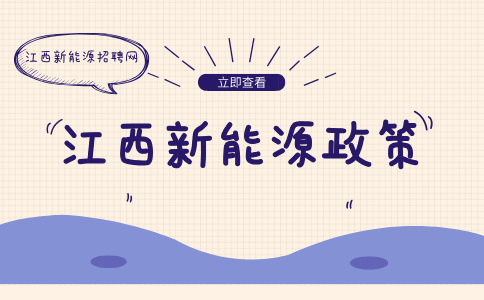 江西新能源招聘网

立即查看

江西新能源政策